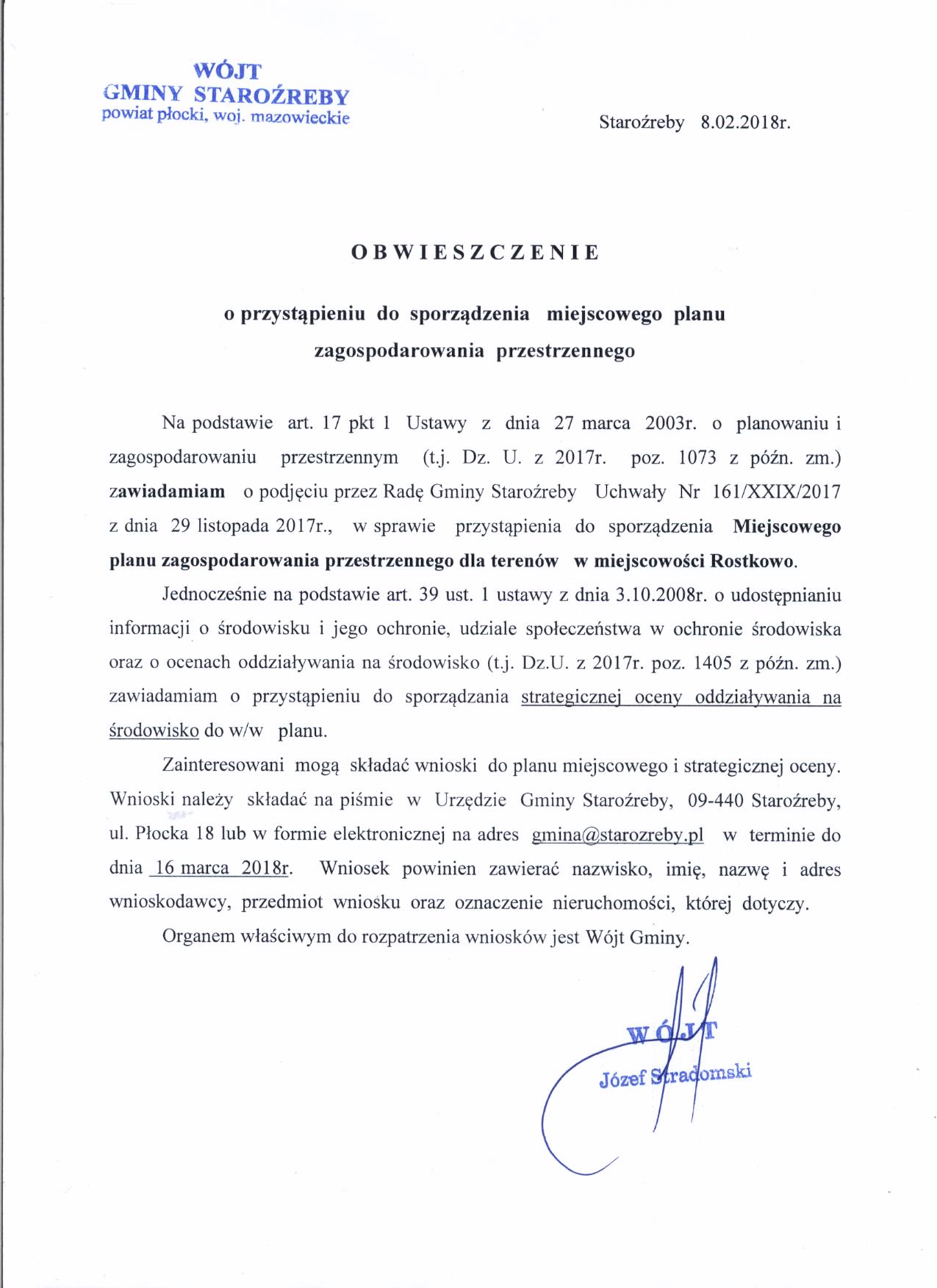 WÓJT
GMINY STAROŹREBY
powiat płocki, woj. mazowieckie

Staroźreby 8.02.2018r.

OBWIESZCZENIE

o przystąpieniu do sporządzenia miejscowego planu zagospodarowania przestrzennego

Na podstawie art. 17 pkt 1 Ustawy z dnia 27 marca 2003r. o planowaniu i zagospodarowaniu przestrzennym (t.j. Dz. U. z 2017r. poz. 1073 z późn. zm.) zawiadamiam o podjęciu przez Radę Gminy Staroźreby Uchwały Nr 161/XXIX/2017 z dnia 29 listopada 2017r., w sprawie przystąpienia do sporządzenia Miejscowego planu zagospodarowania przestrzennego dla terenów w miejscowości Rostkowo.

Jednocześnie na podstawie art. 39 ust. 1 ustawy z dnia 3.10.2008r. o udostępnianiu informacji o środowisku i jego ochronie, udziale społeczeństwa w ochronie środowiska oraz o ocenach oddziaływania na środowisko (t.j. Dz.U. z 2017r. poz. 1405 z późn. zm.) zawiadamiam o przystąpieniu do sporządzania strategicznej oceny oddziaływania na środowisko do w/w planu.

Zainteresowani mogą składać wnioski do planu miejscowego i strategicznej oceny. Wnioski należy składać na piśmie w Urzędzie Gminy Staroźreby, 09-440 Staroźreby, ul. Płocka 18 lub w formie elektronicznej na adres gmina@starozreby.pl w terminie do dnia 16 marca 2018r. Wniosek powinien zawierać nazwisko, imię, nazwę i adres wnioskodawcy, przedmiot wniosku oraz oznaczenie nieruchomości, której dotyczy.

Organem właściwym do rozpatrzenia wniosków jest Wójt Gminy.

WÓJT
Józef Stradomski